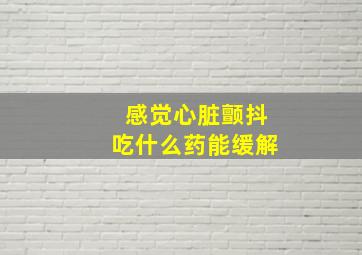 感觉心脏颤抖
吃什么药能缓解